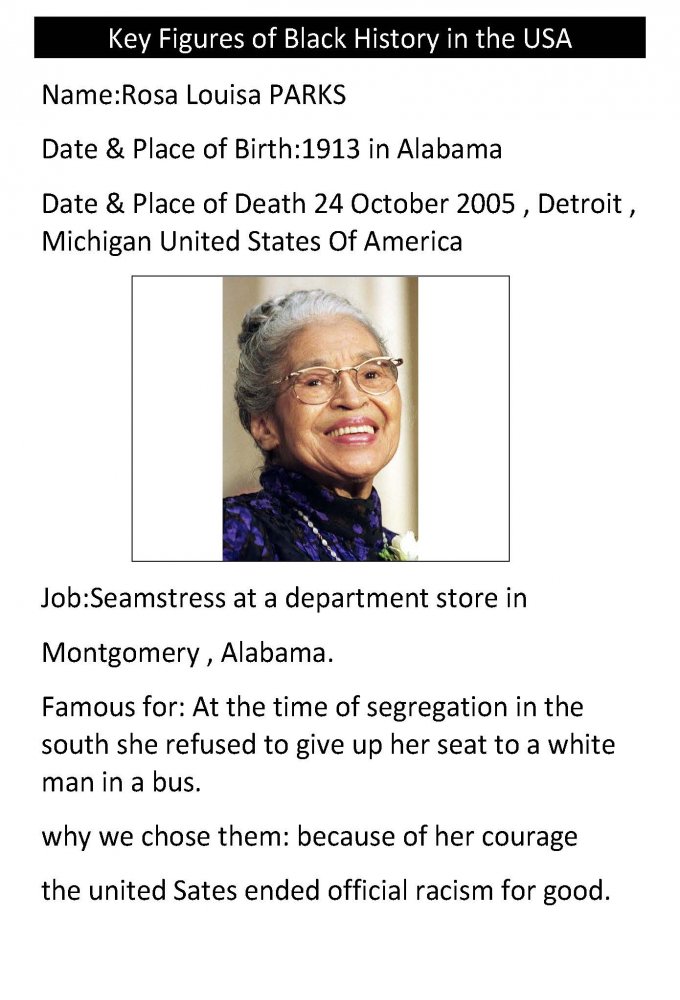 Key Figures of Black History in the USA

Name:Rosa Louisa PARKS

Date & Place of Birth:1913 in Alabama

Date & Place of Death 24 October 2005 , Detroit , Michigan United States Of America

Job:Seamstress at a department store in

Montgomery , Alabama.

Famous for: At the time of segregation in the south she refused to give up her seat to a white man in a bus.

why we chose them: because of her courage

the united Sates ended official racism for good.